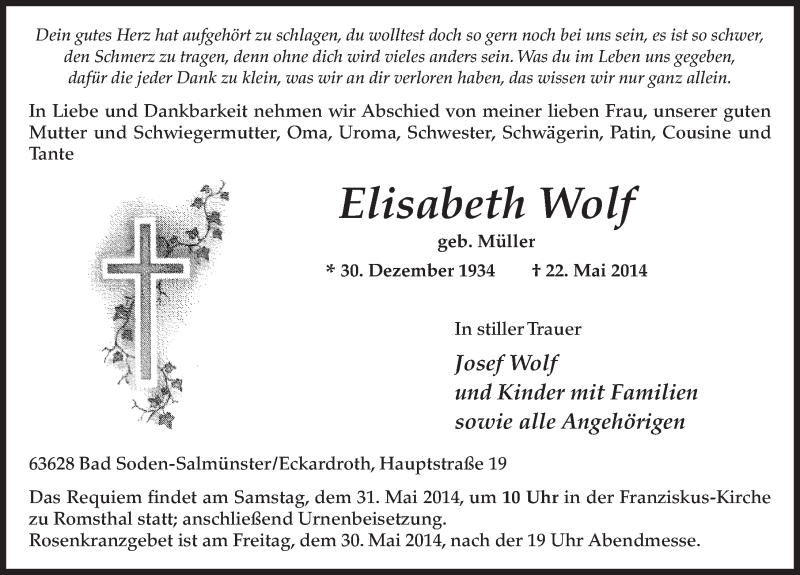 Dein gutes Herz hat aufgehört zu schlagen, du wolltest doch so gern noch bei uns sein, es ist so schwer, den Schmerz zu tragen, denn ohne dich wird vieles anders sein. Was du im Leben uns gegeben, dafür die jeder Dank zu klein, was wir an dir verloren haben, das wissen wir nur ganz allein.

In Liebe und Dankbarkeit nehmen wir Abschied von meiner lieben Frau, unserer guten Mutter und Schwiegermutter, Oma, Uroma, Schwester, Schwägerin, Patin, Cousine und Tante

Elisabeth Wolf

geb. Müller

* 30. Dezember 1934 † 22. Mai 2014

In stiller Trauer

Josef Wolf
und Kinder mit Familien
sowie alle Angehörigen

63628 Bad Soden-Salmünster/Eckardroth, Hauptstraße 19

Das Requiem findet am Samstag, dem 31. Mai 2014, um 10 Uhr in der Franziskus-Kirche zu Romsthal statt; anschließend Urnenbeisetzung.
Rosenkranzgebet ist am Freitag, dem 30. Mai 2014, nach der 19 Uhr Abendmesse.